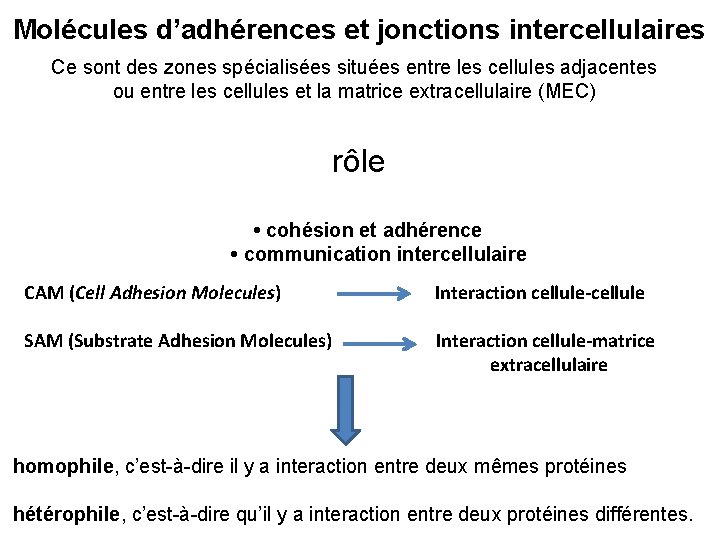 Molécules d'adhérences et jonctions intercellulaires

Ce sont des zones spécialisées situées entre les cellules adjacentes ou entre les cellules et la matrice extracellulaire (MEC)

rôle

• cohésion et adhérence
• communication intercellulaire

CAM (Cell Adhesion Molecules) → Interaction cellule-cellule

SAM (Substrate Adhesion Molecules) → Interaction cellule-matrice extracellulaire

homophile, c'est-à-dire il y a interaction entre deux mêmes protéines

hétérophile, c'est-à-dire qu'il y a interaction entre deux protéines différentes.